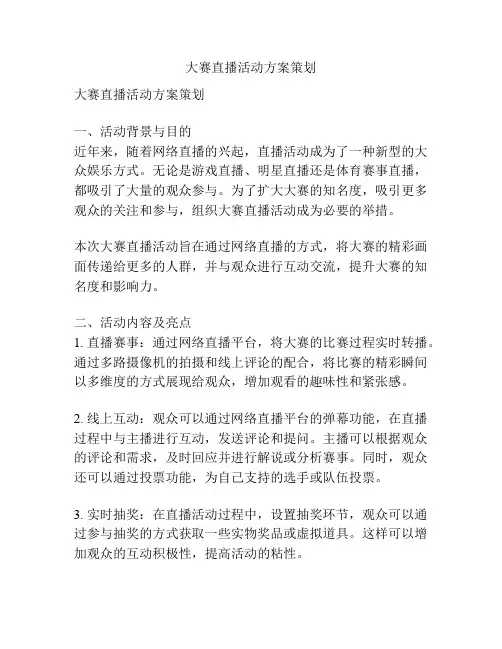 大赛直播活动方案策划

大赛直播活动方案策划

一、活动背景与目的
近年来，随着网络直播的兴起，直播活动成为了一种新型的大众娱乐方式。无论是游戏直播、明星直播还是体育赛事直播，都吸引了大量的观众参与。为了扩大大赛的知名度，吸引更多观众的关注和参与，组织大赛直播活动成为必要的举措。

本次大赛直播活动旨在通过网络直播的方式，将大赛的精彩画面传递给更多的人群，并与观众进行互动交流，提升大赛的知名度和影响力。

二、活动内容及亮点
1. 直播赛事：通过网络直播平台，将大赛的比赛过程实时转播。通过多路摄像机的拍摄和线上评论的配合，将比赛的精彩瞬间以多维度的方式展现给观众，增加观看的趣味性和紧张感。

2. 线上互动：观众可以通过网络直播平台的弹幕功能，在直播过程中与主播进行互动，发送评论和提问。主播可以根据观众的评论和需求，及时回应并进行解说或分析赛事。同时，观众还可以通过投票功能，为自己支持的选手或队伍投票。

3. 实时抽奖：在直播活动过程中，设置抽奖环节，观众可以通过参与抽奖的方式获取一些实物奖品或虚拟道具。这样可以增加观众的互动积极性，提高活动的粘性。